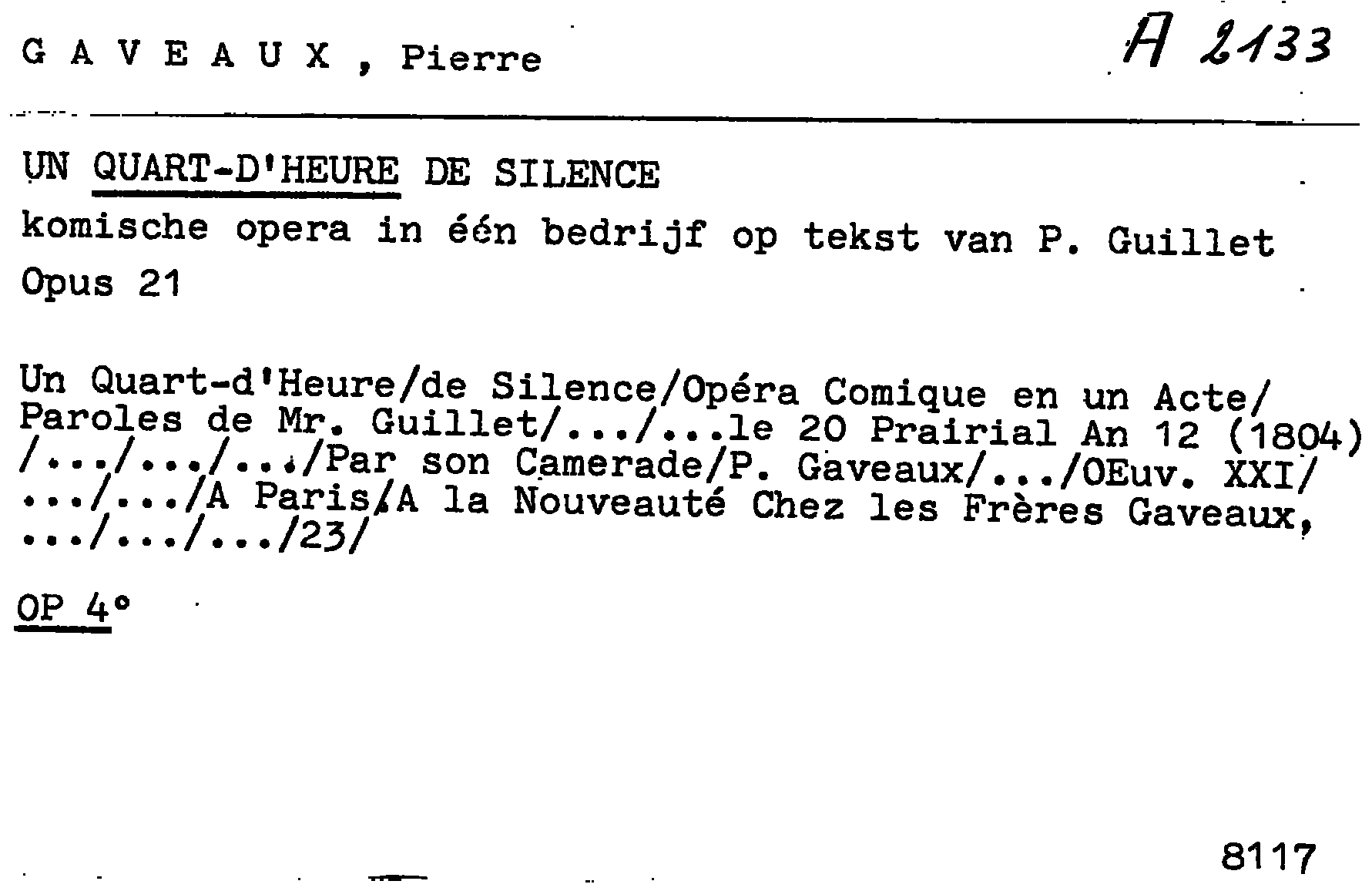 G A V E A U X , Pierre

A 2133

UN QUART-D'HEURE DE SILENCE

komische opera in één bedrijf op tekst van P. Guillet

Opus 21

Un Quart-d'Heure/de Silence/Opéra Comique en un Acte/ Paroles de Mr. Guillet/.../...le 20 Prairial An 12 (1804) /.../.../.../Par son Camerade/P. Gaveaux/.../OEuv. XXI/ .../.../A Paris/A la Nouveauté Chez les Frères Gaveaux, .../.../.../23/

OP 4°

8117